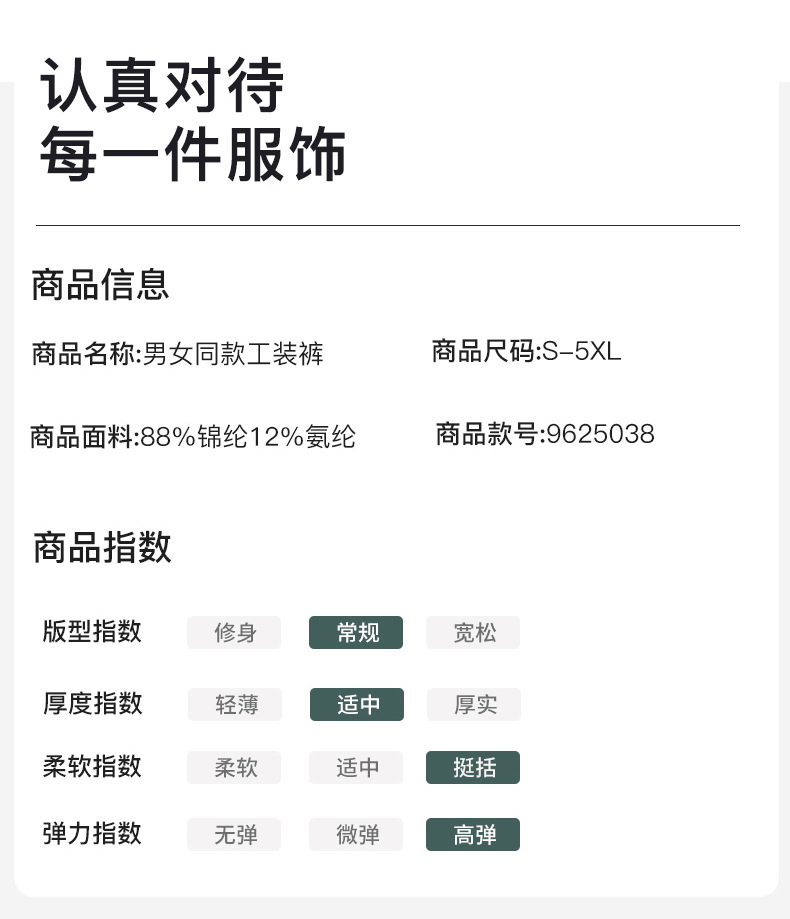 认真对待
每一件服饰

商品信息

商品名称:男女同款工装裤 商品尺码:S-5XL

商品面料:88%锦纶12%氨纶 商品款号:9625038

商品指数

版型指数 修身 常规 宽松

厚度指数 轻薄 适中 厚实

柔软指数 柔软 适中 挺括

弹力指数 无弹 微弹 高弹